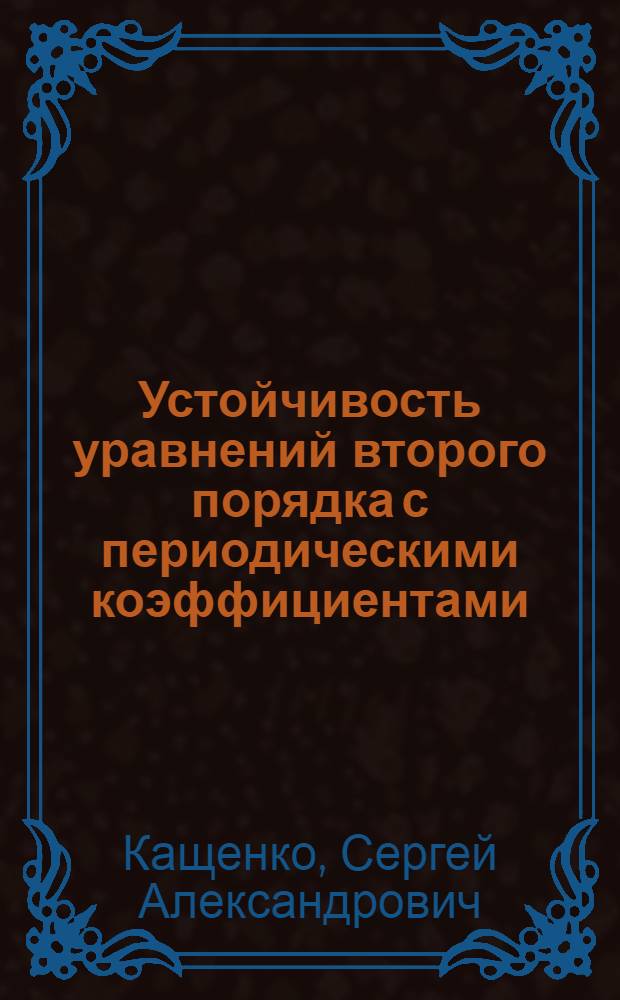 Устойчивость уравнений второго порядка с периодическими коэффициентами

Кащенко, Сергей Александрович